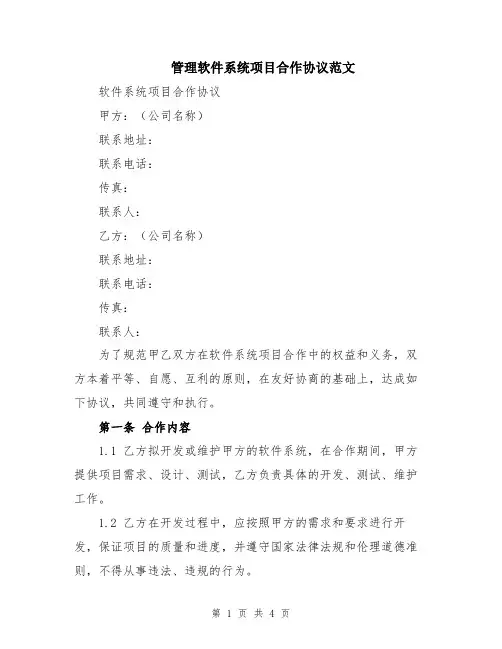 管理软件系统项目合作协议范文

软件系统项目合作协议

甲方：（公司名称）

联系地址：

联系电话：

传真：

联系人：

乙方：（公司名称）

联系地址：

联系电话：

传真：

联系人：

为了规范甲乙双方在软件系统项目合作中的权益和义务，双方本着平等、自愿、互利的原则，在友好协商的基础上，达成如下协议，共同遵守和执行。

第一条 合作内容

1.1 乙方拟开发或维护甲方的软件系统，在合作期间，甲方提供项目需求、设计、测试，乙方负责具体的开发、测试、维护工作。

1.2 乙方在开发过程中，应按照甲方的需求和要求进行开发，保证项目的质量和进度，并遵守国家法律法规和伦理道德准则，不得从事违法、违规的行为。

第 1 页 共 4 页